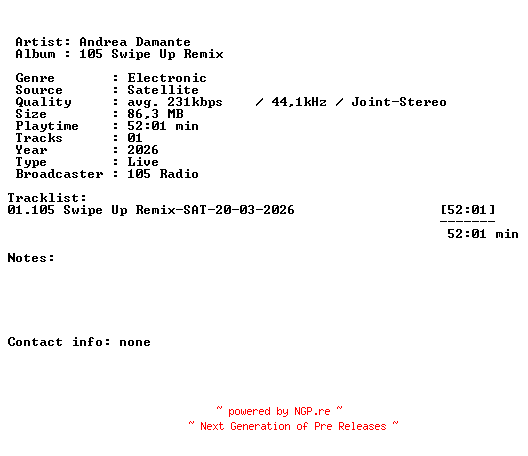 Artist: Andrea Damante
Album : 105 Swipe Up Remix

Genre : Electronic
Source : Satellite
Quality : avg. 231kbps / 44,1kHz / Joint-Stereo
Size : 86,3 MB
Playtime : 52:01 min
Tracks : 01
Year : 2026
Type : Live
Broadcaster : 105 Radio

Tracklist:
01.105 Swipe Up Remix-SAT-20-03-2026 [52:01]
-------
52:01 min

Notes:

Contact info: none

~ powered by NGP.re ~
~ Next Generation of Pre Releases ~